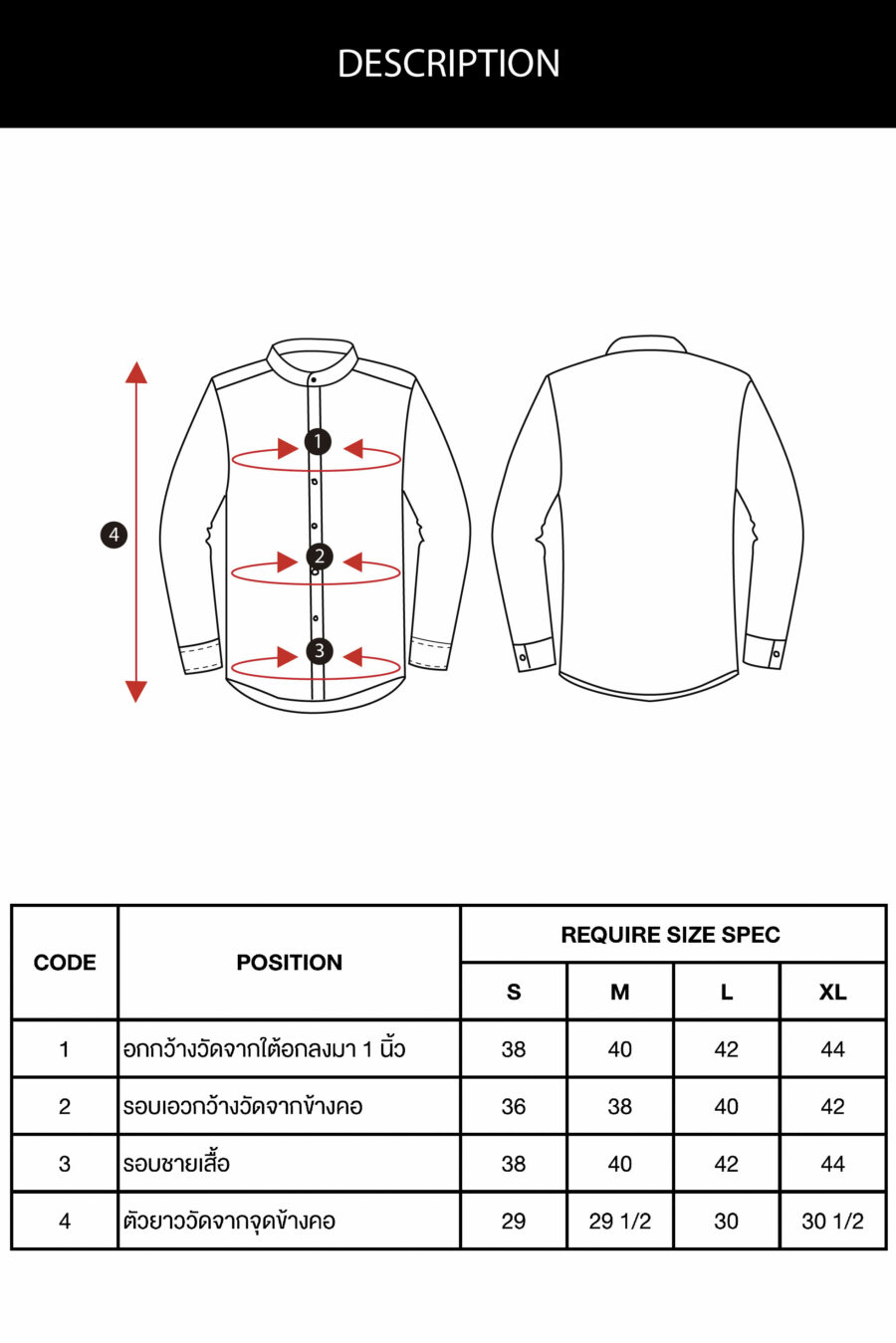 DESCRIPTION

4

1

2

3

| CODE | POSITION | REQUIRE SIZE SPEC | | | |
|---|---|---|---|---|---|
| | | S | M | L | XL |
| 1 | อกกว้างวัดจากใต้อกลงมา 1 นิ้ว | 38 | 40 | 42 | 44 |
| 2 | รอบเอวกว้างวัดจากข้างคอ | 36 | 38 | 40 | 42 |
| 3 | รอบชายเสื้อ | 38 | 40 | 42 | 44 |
| 4 | ตัวยาววัดจากจุดข้างคอ | 29 | 29 1/2 | 30 | 30 1/2 |